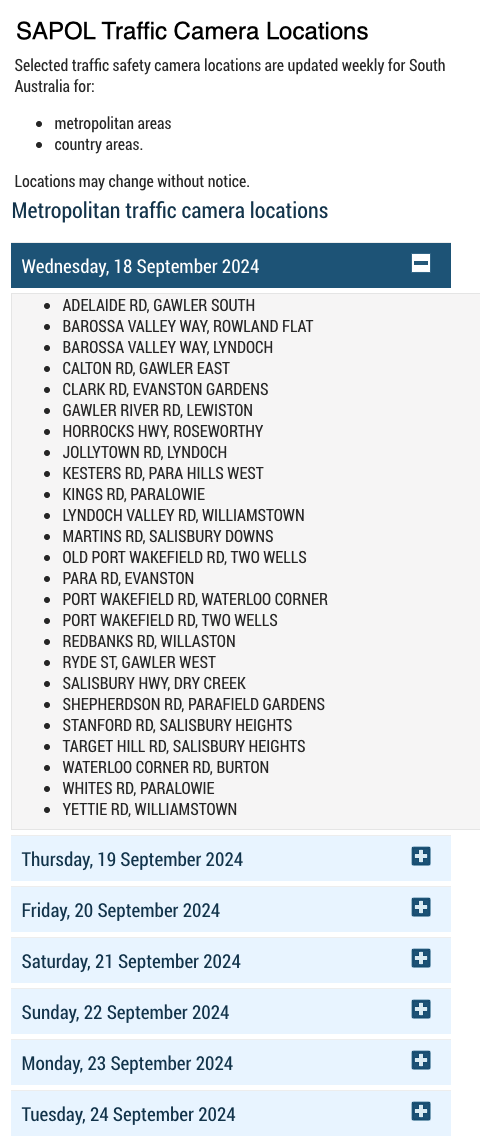 SAPOL Traffic Camera Locations

Selected traffic safety camera locations are updated weekly for South Australia for:

- metropolitan areas
- country areas.

Locations may change without notice.

Metropolitan traffic camera locations

Wednesday, 18 September 2024

- ADELAIDE RD, GAWLER SOUTH
- BAROSSA VALLEY WAY, ROWLAND FLAT
- BAROSSA VALLEY WAY, LYNDOCH
- CALTON RD, GAWLER EAST
- CLARK RD, EVANSTON GARDENS
- GAWLER RIVER RD, LEWISTON
- HORROCKS HWY, ROSEWORTHY
- JOLLYTOWN RD, LYNDOCH
- KESTERS RD, PARA HILLS WEST
- KINGS RD, PARALOWIE
- LYNDOCH VALLEY RD, WILLIAMSTOWN
- MARTINS RD, SALISBURY DOWNS
- OLD PORT WAKEFIELD RD, TWO WELLS
- PARA RD, EVANSTON
- PORT WAKEFIELD RD, WATERLOO CORNER
- PORT WAKEFIELD RD, TWO WELLS
- REDBANKS RD, WILLASTON
- RYDE ST, GAWLER WEST
- SALISBURY HWY, DRY CREEK
- SHEPHERDSON RD, PARAFIELD GARDENS
- STANFORD RD, SALISBURY HEIGHTS
- TARGET HILL RD, SALISBURY HEIGHTS
- WATERLOO CORNER RD, BURTON
- WHITES RD, PARALOWIE
- YETTIE RD, WILLIAMSTOWN

Thursday, 19 September 2024

Friday, 20 September 2024

Saturday, 21 September 2024

Sunday, 22 September 2024

Monday, 23 September 2024

Tuesday, 24 September 2024